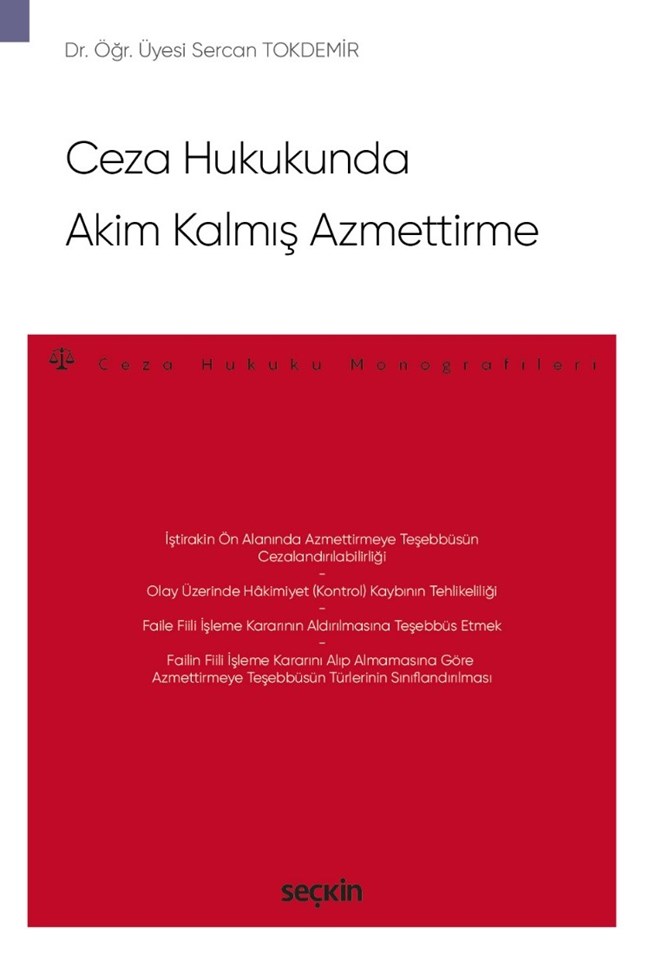 Dr. Öğr. Üyesi Sercan TOKDEMİR

Ceza Hukukunda
Akim Kalmış Azmettirme

Ceza Hukuku Monografileri

İştirakin Ön Alanında Azmettirmeye Teşebbüsün Cezalandırılabilirliği
-
Olay Üzerinde Hâkimiyet (Kontrol) Kaybının Tehlikeliliği
-
Faile Fiili İşleme Kararının Aldırılmasına Teşebbüs Etmek
-
Failin Fiili İşleme Kararını Alıp Almamasına Göre Azmettirmeye Teşebbüsün Türlerinin Sınıflandırılması

seçkin